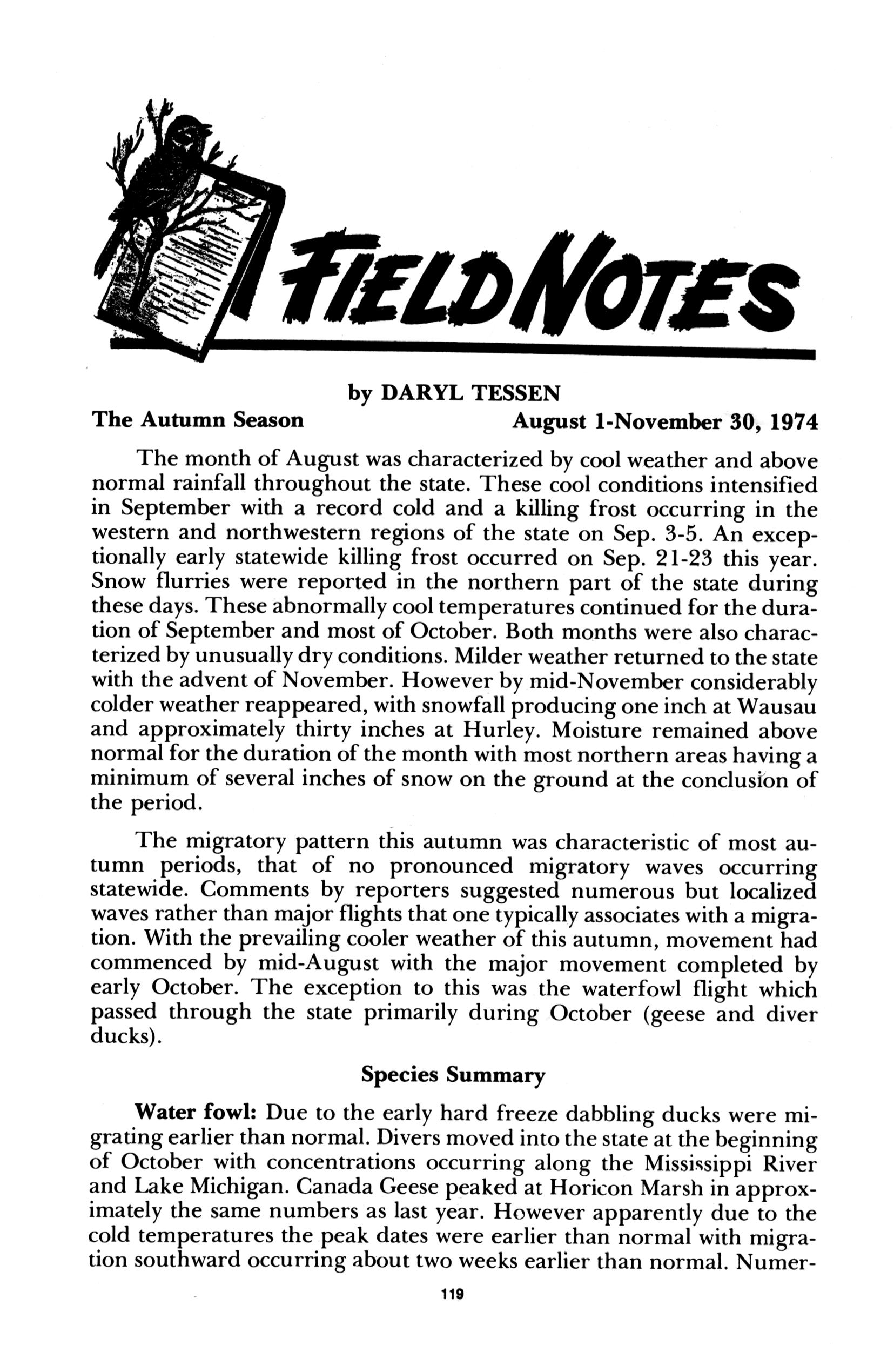 FIELD NOTES

by DARYL TESSEN

The Autumn Season August 1-November 30, 1974

The month of August was characterized by cool weather and above normal rainfall throughout the state. These cool conditions intensified in September with a record cold and a killing frost occurring in the western and northwestern regions of the state on Sep. 3-5. An exceptionally early statewide killing frost occurred on Sep. 21-23 this year. Snow flurries were reported in the northern part of the state during these days. These abnormally cool temperatures continued for the duration of September and most of October. Both months were also characterized by unusually dry conditions. Milder weather returned to the state with the advent of November. However by mid-November considerably colder weather reappeared, with snowfall producing one inch at Wausau and approximately thirty inches at Hurley. Moisture remained above normal for the duration of the month with most northern areas having a minimum of several inches of snow on the ground at the conclusion of the period.

The migratory pattern this autumn was characteristic of most autumn periods, that of no pronounced migratory waves occurring statewide. Comments by reporters suggested numerous but localized waves rather than major flights that one typically associates with a migration. With the prevailing cooler weather of this autumn, movement had commenced by mid-August with the major movement completed by early October. The exception to this was the waterfowl flight which passed through the state primarily during October (geese and diver ducks).

Species Summary

Water fowl: Due to the early hard freeze dabbling ducks were migrating earlier than normal. Divers moved into the state at the beginning of October with concentrations occurring along the Mississippi River and Lake Michigan. Canada Geese peaked at Horicon Marsh in approximately the same numbers as last year. However apparently due to the cold temperatures the peak dates were earlier than normal with migration southward occurring about two weeks earlier than normal. Numer-

119